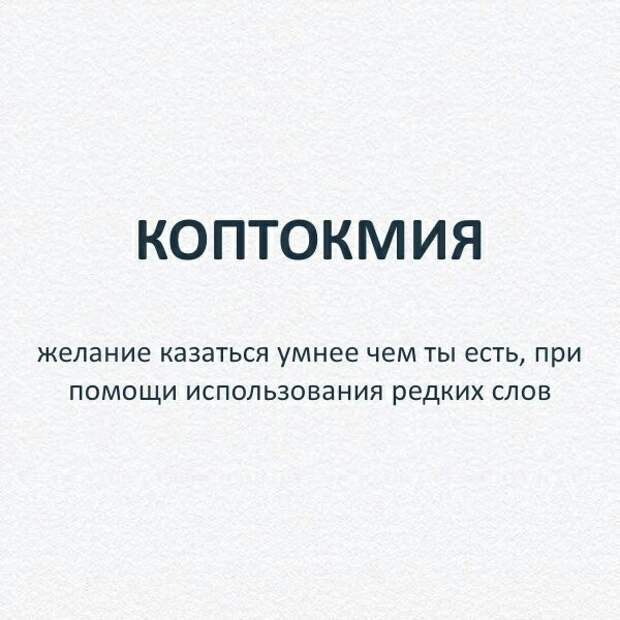 КОПТОКМИЯ

желание казаться умнее чем ты есть, при помощи использования редких слов